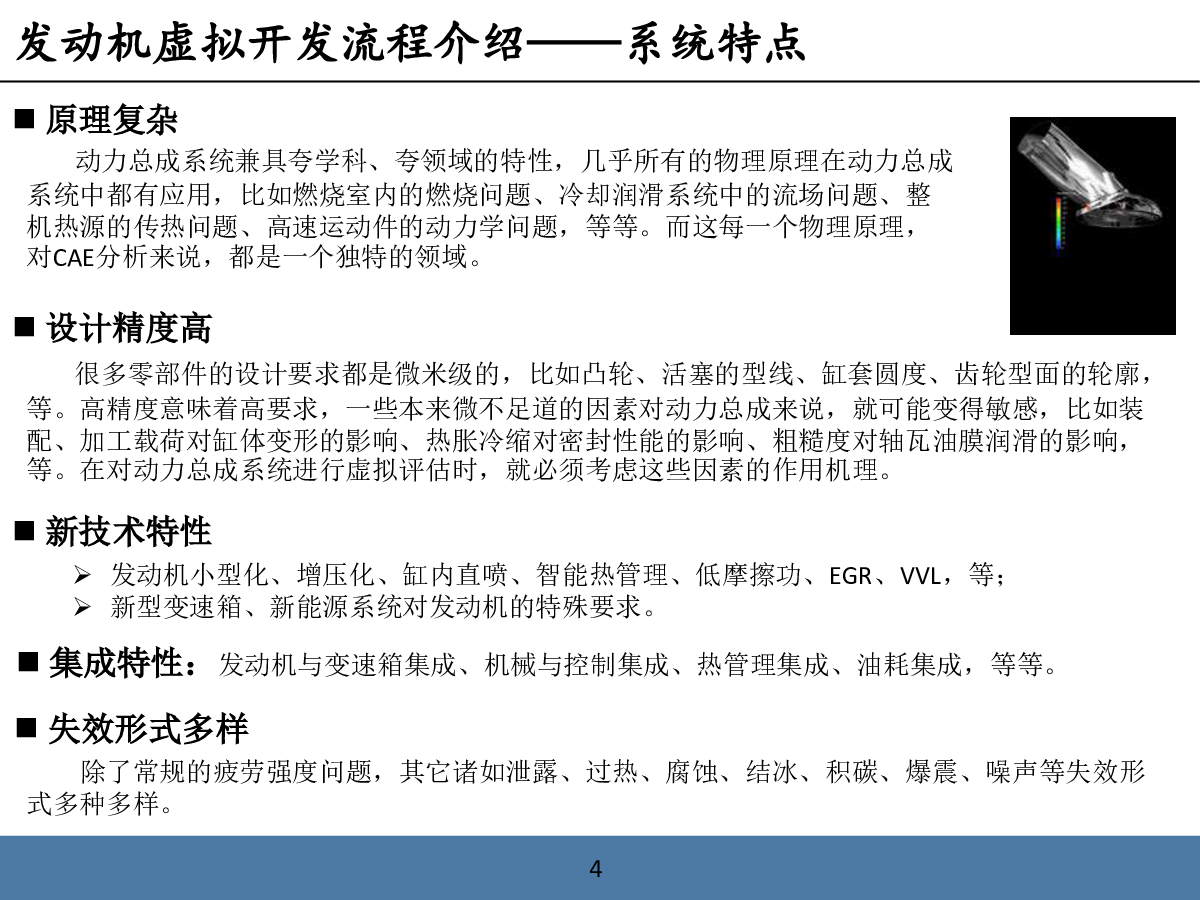 发动机虚拟开发流程介绍——系统特点

■ 原理复杂

动力总成系统兼具夸学科、夸领域的特性，几乎所有的物理原理在动力总成系统中都有应用，比如燃烧室内的燃烧问题、冷却润滑系统中的流场问题、整机热源的传热问题、高速运动件的动力学问题，等等。而这每一个物理原理，对CAE分析来说，都是一个独特的领域。

■ 设计精度高

很多零部件的设计要求都是微米级的，比如凸轮、活塞的型线、缸套圆度、齿轮型面的轮廓，等。高精度意味着高要求，一些本来微不足道的因素对动力总成来说，就可能变得敏感，比如装配、加工载荷对缸体变形的影响、热胀冷缩对密封性能的影响、粗糙度对轴瓦油膜润滑的影响，等。在对动力总成系统进行虚拟评估时，就必须考虑这些因素的作用机理。

■ 新技术特性

➢ 发动机小型化、增压化、缸内直喷、智能热管理、低摩擦功、EGR、VVL，等；
➢ 新型变速箱、新能源系统对发动机的特殊要求。

■ 集成特性：发动机与变速箱集成、机械与控制集成、热管理集成、油耗集成，等等。

■ 失效形式多样

除了常规的疲劳强度问题，其它诸如泄露、过热、腐蚀、结冰、积碳、爆震、噪声等失效形式多种多样。

4